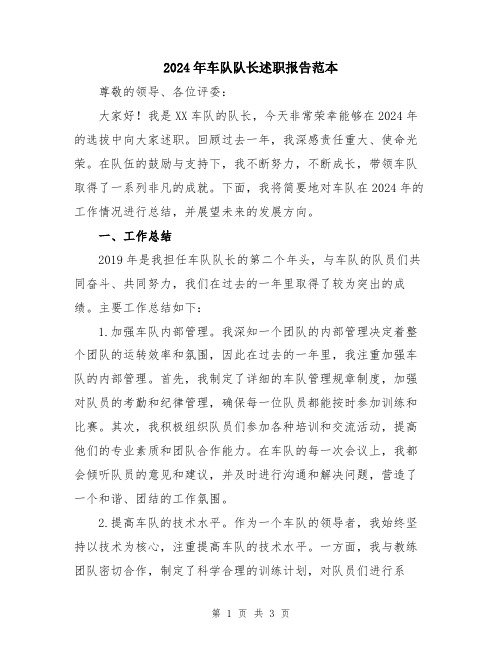 2024年车队队长述职报告范本

尊敬的领导、各位评委：

大家好！我是XX车队的队长，今天非常荣幸能够在2024年的选拔中向大家述职。回顾过去一年，我深感责任重大、使命光荣。在队伍的鼓励与支持下，我不断努力，不断成长，带领车队取得了一系列非凡的成就。下面，我将简要地对车队在2024年的工作情况进行总结，并展望未来的发展方向。

一、工作总结

2019年是我担任车队队长的第二个年头，与车队的队员们共同奋斗、共同努力，我们在过去的一年里取得了较为突出的成绩。主要工作总结如下：

1.加强车队内部管理。我深知一个团队的内部管理决定着整个团队的运转效率和氛围，因此在过去的一年里，我注重加强车队的内部管理。首先，我制定了详细的车队管理规章制度，加强对队员的考勤和纪律管理，确保每一位队员都能按时参加训练和比赛。其次，我积极组织队员们参加各种培训和交流活动，提高他们的专业素质和团队合作能力。在车队的每一次会议上，我都会倾听队员的意见和建议，并及时进行沟通和解决问题，营造了一个和谐、团结的工作氛围。

2.提高车队的技术水平。作为一个车队的领导者，我始终坚持以技术为核心，注重提高车队的技术水平。一方面，我与教练团队密切合作，制定了科学合理的训练计划，对队员们进行系

第 1 页 共 3 页